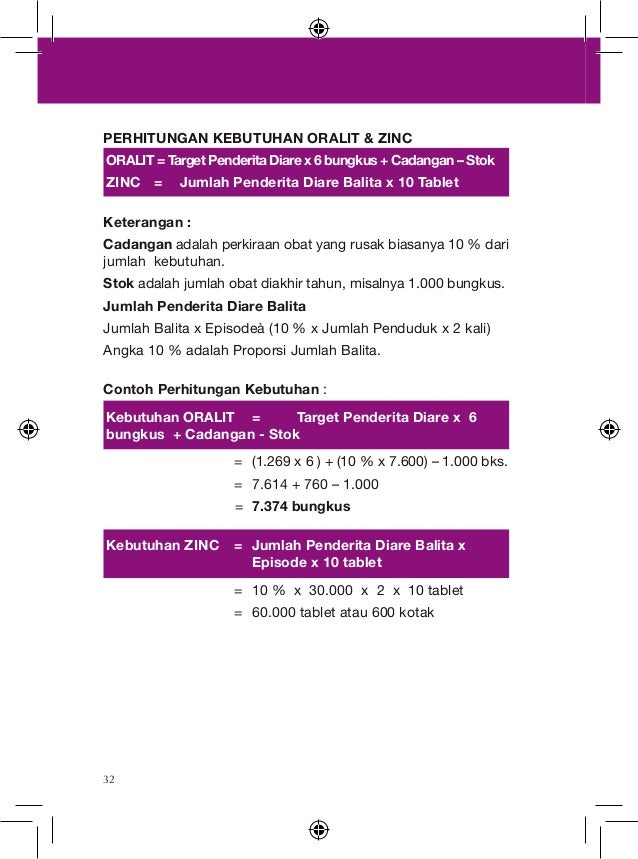 PERHITUNGAN KEBUTUHAN ORALIT & ZINC

ORALIT = Target Penderita Diare x 6 bungkus + Cadangan – Stok
ZINC = Jumlah Penderita Diare Balita x 10 Tablet

Keterangan :

Cadangan adalah perkiraan obat yang rusak biasanya 10 % dari jumlah kebutuhan.

Stok adalah jumlah obat diakhir tahun, misalnya 1.000 bungkus.

Jumlah Penderita Diare Balita

Jumlah Balita x Episodeà (10 % x Jumlah Penduduk x 2 kali)

Angka 10 % adalah Proporsi Jumlah Balita.

Contoh Perhitungan Kebutuhan :

Kebutuhan ORALIT = Target Penderita Diare x 6 bungkus + Cadangan - Stok

= (1.269 x 6 ) + (10 % x 7.600) – 1.000 bks.
= 7.614 + 760 – 1.000
= 7.374 bungkus

Kebutuhan ZINC = Jumlah Penderita Diare Balita x Episode x 10 tablet

= 10 % x 30.000 x 2 x 10 tablet
= 60.000 tablet atau 600 kotak

32